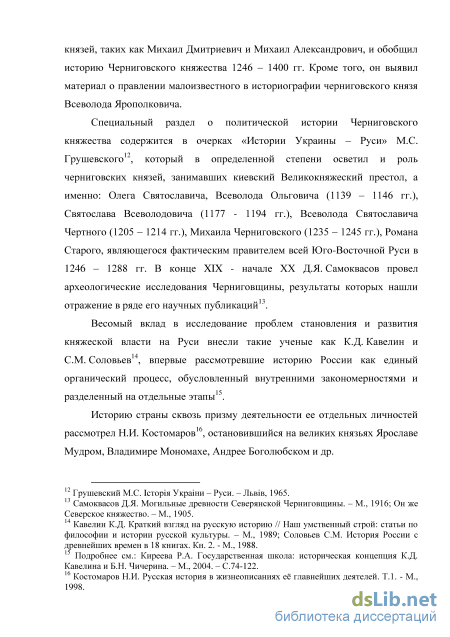 князей, таких как Михаил Дмитриевич и Михаил Александрович, и обобщил историю Черниговского княжества 1246 – 1400 гг. Кроме того, он выявил материал о правлении малоизвестного в историографии черниговского князя Всеволода Ярополковича.

Специальный раздел о политической истории Черниговского княжества содержится в очерках «Истории Украины – Руси» М.С. Грушевского$^{12}$, который в определенной степени осветил и роль черниговских князей, занимавших киевский Великокняжеский престол, а именно: Олега Святославича, Всеволода Ольговича (1139 – 1146 гг.), Святослава Всеволодовича (1177 - 1194 гг.), Всеволода Святославича Чертного (1205 – 1214 гг.), Михаила Черниговского (1235 – 1245 гг.), Романа Старого, являющегося фактическим правителем всей Юго-Восточной Руси в 1246 – 1288 гг. В конце XIX - начале XX Д.Я. Самоквасов провел археологические исследования Черниговщины, результаты которых нашли отражение в ряде его научных публикаций$^{13}$.

Весомый вклад в исследование проблем становления и развития княжеской власти на Руси внесли такие ученые как К.Д. Кавелин и С.М. Соловьев$^{14}$, впервые рассмотревшие историю России как единый органический процесс, обусловленный внутренними закономерностями и разделенный на отдельные этапы$^{15}$.

Историю страны сквозь призму деятельности ее отдельных личностей рассмотрел Н.И. Костомаров$^{16}$, остановившийся на великих князьях Ярославе Мудром, Владимире Мономахе, Андрее Боголюбском и др.

$^{12}$ Грушевский М.С. Історія України – Руси. – Львів, 1965.
$^{13}$ Самоквасов Д.Я. Могильные древности Северянской Черниговщины. – М., 1916; Он же Северское княжество. – М., 1905.
$^{14}$ Кавелин К.Д. Краткий взгляд на русскую историю // Наш умственный строй: статьи по философии и истории русской культуры. – М., 1989; Соловьев С.М. История России с древнейших времен в 18 книгах. Кн. 2. - М., 1988.
$^{15}$ Подробнее см.: Киреева Р.А. Государственная школа: историческая концепция К.Д. Кавелина и Б.Н. Чичерина. – М., 2004. – С.74-122.
$^{16}$ Костомаров Н.И. Русская история в жизнеописаниях её главнейших деятелей. Т.1. - М., 1998.

dsLib.net
библиотека диссертаций